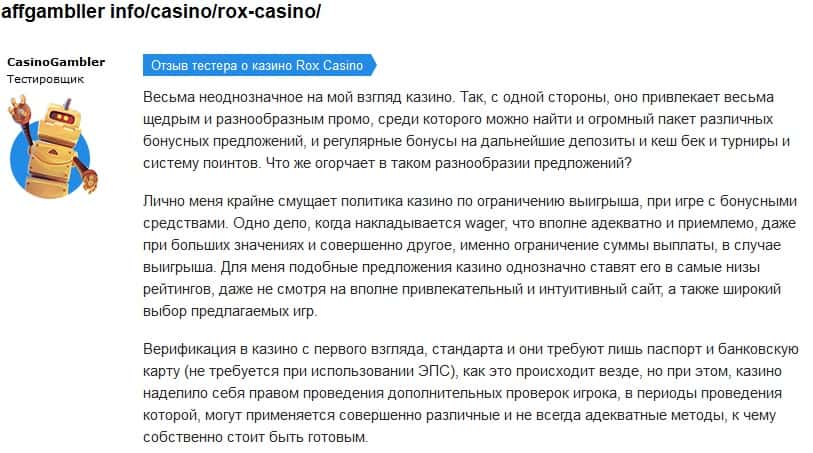 affgambller info/casino/rox-casino/

CasinoGambler
Тестировщик

Отзыв тестера о казино Rox Casino

Весьма неоднозначное на мой взгляд казино. Так, с одной стороны, оно привлекает весьма щедрым и разнообразным промо, среди которого можно найти и огромный пакет различных бонусных предложений, и регулярные бонусы на дальнейшие депозиты и кеш бек и турниры и систему поинтов. Что же огорчает в таком разнообразии предложений?

Лично меня крайне смущает политика казино по ограничению выигрыша, при игре с бонусными средствами. Одно дело, когда накладывается wager, что вполне адекватно и приемлемо, даже при больших значениях и совершенно другое, именно ограничение суммы выплаты, в случае выигрыша. Для меня подобные предложения казино однозначно ставят его в самые низы рейтингов, даже не смотря на вполне привлекательный и интуитивный сайт, а также широкий выбор предлагаемых игр.

Верификация в казино с первого взгляда, стандарта и они требуют лишь паспорт и банковскую карту (не требуется при использовании ЭПС), как это происходит везде, но при этом, казино наделило себя правом проведения дополнительных проверок игрока, в периоды проведения которой, могут применяется совершенно различные и не всегда адекватные методы, к чему собственно стоит быть готовым.